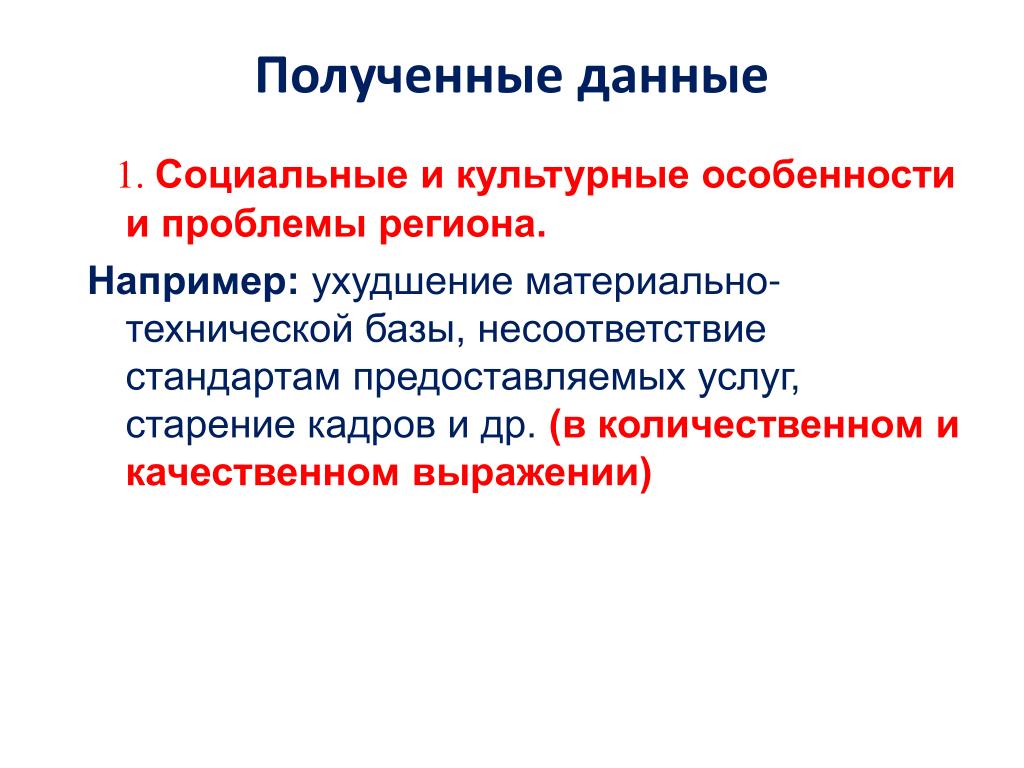 Полученные данные

1. Социальные и культурные особенности и проблемы региона.

Например: ухудшение материально-технической базы, несоответствие стандартам предоставляемых услуг, старение кадров и др. (в количественном и качественном выражении)